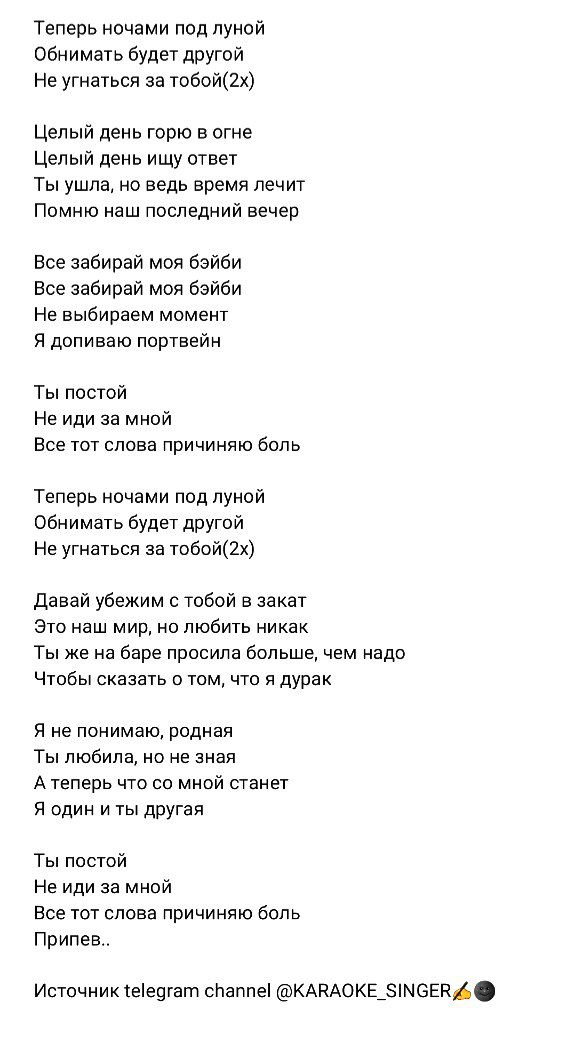 Теперь ночами под луной
Обнимать будет другой
Не угнаться за тобой(2х)

Целый день горю в огне
Целый день ищу ответ
Ты ушла, но ведь время лечит
Помню наш последний вечер

Все забирай моя бэйби
Все забирай моя бэйби
Не выбираем момент
Я допиваю портвейн

Ты постой
Не иди за мной
Все тот слова причиняю боль

Теперь ночами под луной
Обнимать будет другой
Не угнаться за тобой(2х)

Давай убежим с тобой в закат
Это наш мир, но любить никак
Ты же на баре просила больше, чем надо
Чтобы сказать о том, что я дурак

Я не понимаю, родная
Ты любила, но не зная
А теперь что со мной станет
Я один и ты другая

Ты постой
Не иди за мной
Все тот слова причиняю боль
Припев..

Источник telegram channel @KARAOKE_SINGER✍🌚